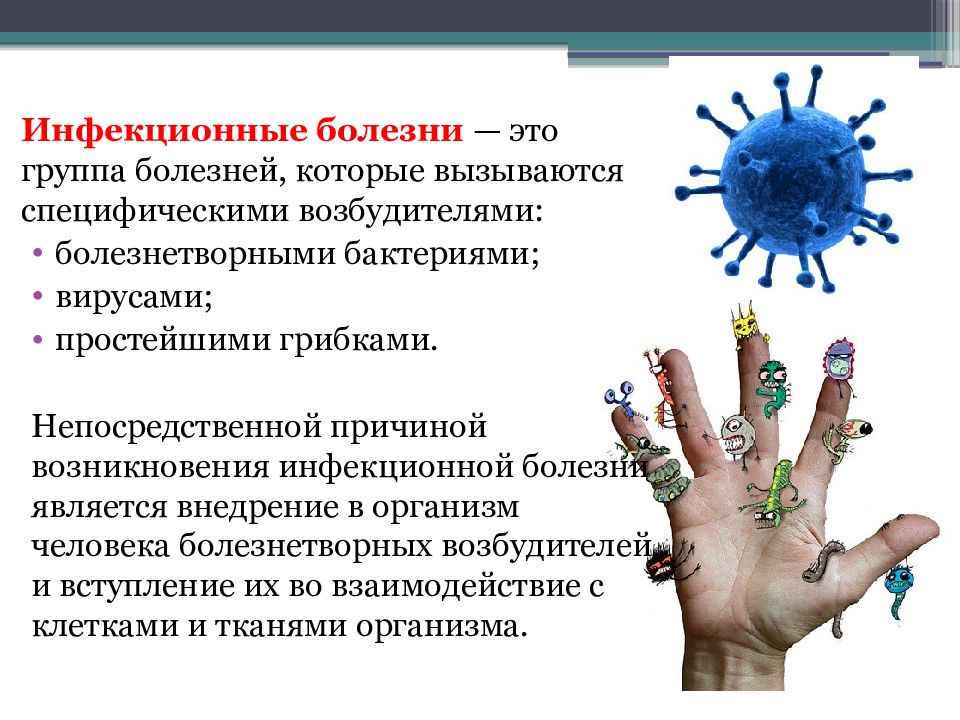 Инфекционные болезни — это группа болезней, которые вызываются специфическими возбудителями:
• болезнетворными бактериями;
• вирусами;
• простейшими грибками.

Непосредственной причиной возникновения инфекционной болезни является внедрение в организм человека болезнетворных возбудителей и вступление их во взаимодействие с клетками и тканями организма.